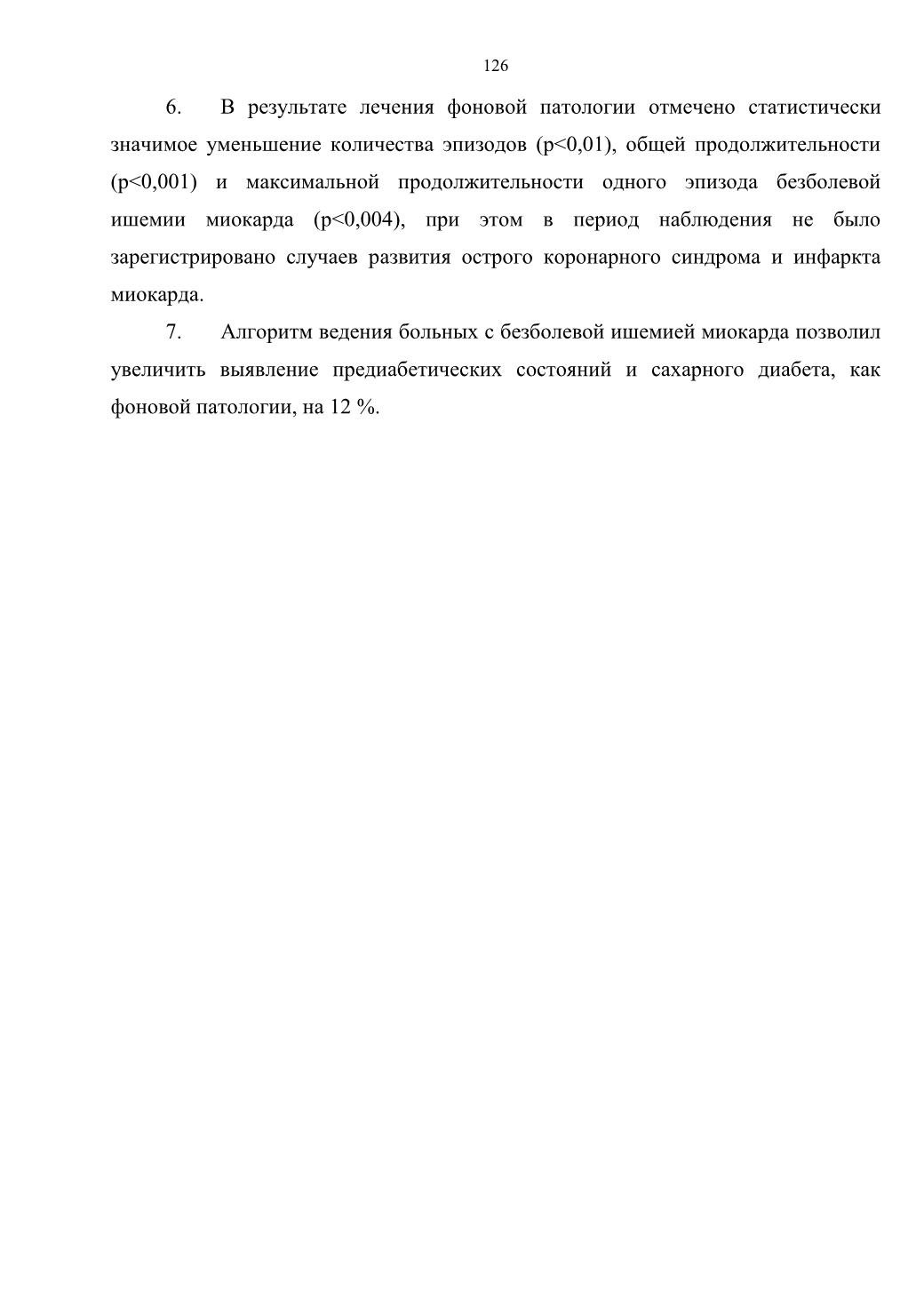 126

6. В результате лечения фоновой патологии отмечено статистически значимое уменьшение количества эпизодов (p<0,01), общей продолжительности (p<0,001) и максимальной продолжительности одного эпизода безболевой ишемии миокарда (p<0,004), при этом в период наблюдения не было зарегистрировано случаев развития острого коронарного синдрома и инфаркта миокарда.

7. Алгоритм ведения больных с безболевой ишемией миокарда позволил увеличить выявление предиабетических состояний и сахарного диабета, как фоновой патологии, на 12 %.